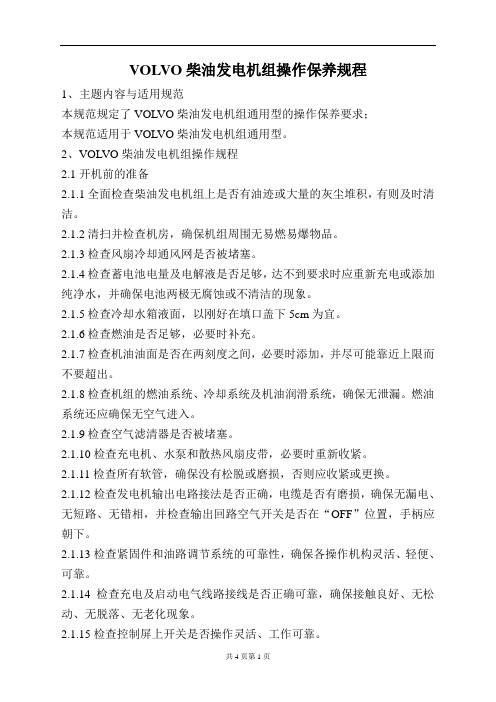 VOLVO 柴油发电机组操作保养规程

1、主题内容与适用规范

本规范规定了 VOLVO 柴油发电机组通用型的操作保养要求；

本规范适用于 VOLVO 柴油发电机组通用型。

2、VOLVO 柴油发电机组操作规程

2.1 开机前的准备

2.1.1 全面检查柴油发电机组上是否有油迹或大量的灰尘堆积，有则及时清洁。

2.1.2 清扫并检查机房，确保机组周围无易燃易爆物品。

2.1.3 检查风扇冷却通风网是否被堵塞。

2.1.4 检查蓄电池电量及电解液是否足够，达不到要求时应重新充电或添加纯净水，并确保电池两极无腐蚀或不清洁的现象。

2.1.5 检查冷却水箱液面，以刚好在填口盖下 5cm 为宜。

2.1.6 检查燃油是否足够，必要时补充。

2.1.7 检查机油油面是否在两刻度之间，必要时添加，并尽可能靠近上限而不要超出。

2.1.8 检查机组的燃油系统、冷却系统及机油润滑系统，确保无泄漏。燃油系统还应确保无空气进入。

2.1.9 检查空气滤清器是否被堵塞。

2.1.10 检查充电机、水泵和散热风扇皮带，必要时重新收紧。

2.1.11 检查所有软管，确保没有松脱或磨损，否则应收紧或更换。

2.1.12 检查发电机输出电路接法是否正确，电缆是否有磨损，确保无漏电、无短路、无错相，并检查输出回路空气开关是否在“OFF”位置，手柄应朝下。

2.1.13 检查紧固件和油路调节系统的可靠性，确保各操作机构灵活、轻便、可靠。

2.1.14 检查充电及启动电气线路接线是否正确可靠，确保接触良好、无松动、无脱落、无老化现象。

2.1.15 检查控制屏上开关是否操作灵活、工作可靠。

共 4 页第 1 页